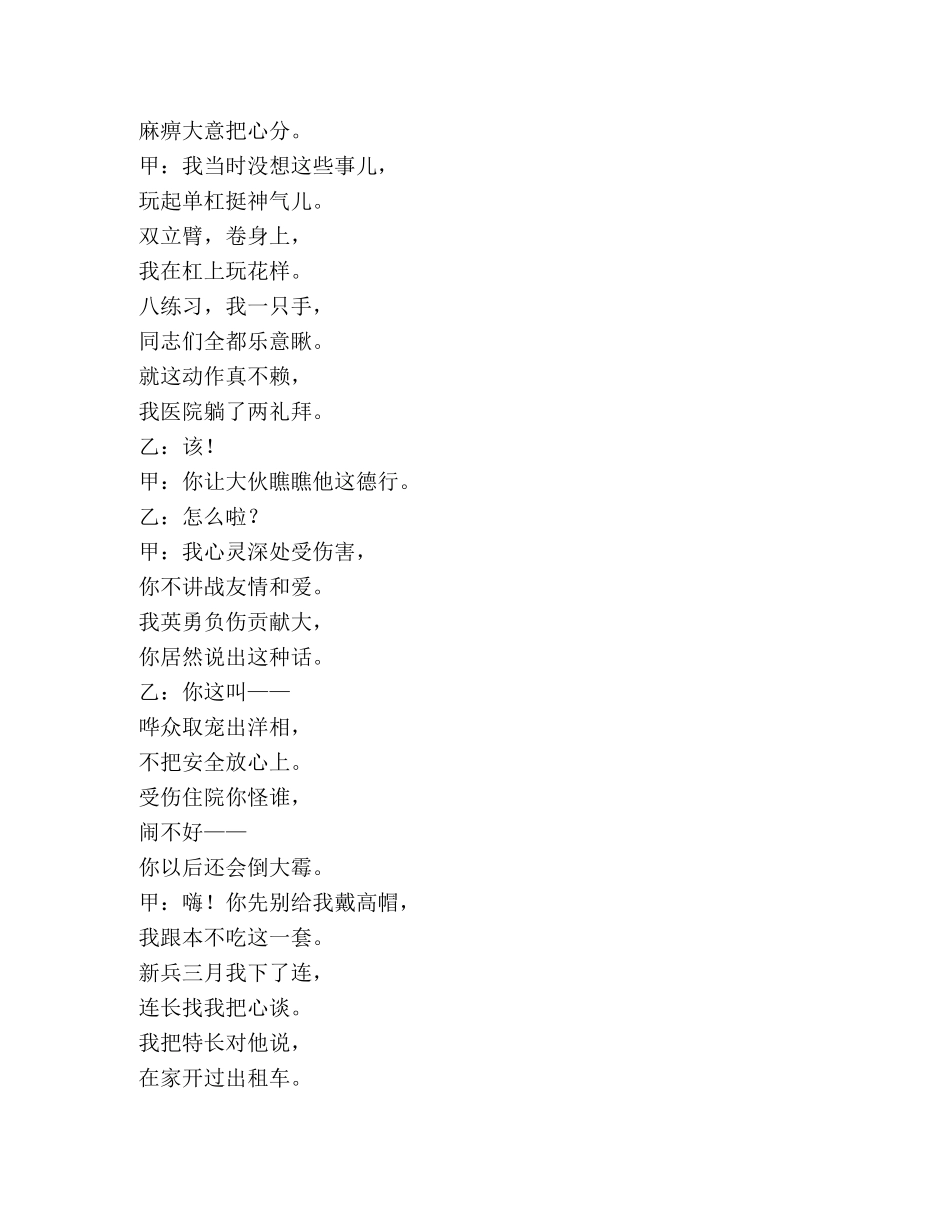 麻痹大意把心分。
甲：我当时没想这些事儿，
玩起单杠挺神气儿。
双立臂，卷身上，
我在杠上玩花样。
八练习，我一只手，
同志们全都乐意瞅。
就这动作真不赖，
我医院躺了两礼拜。
乙：该！
甲：你让大伙瞧瞧他这德行。
乙：怎么啦？
甲：我心灵深处受伤害，
你不讲战友情和爱。
我英勇负伤贡献大，
你居然说出这种话。
乙：你这叫——
哗众取宠出洋相，
不把安全放心上。
受伤住院你怪谁，
闹不好——
你以后还会倒大霉。
甲：嗨！你先别给我戴高帽，
我跟本不吃这一套。
新兵三月我下了连，
连长找我把心谈。
我把特长对他说，
在家开过出租车。